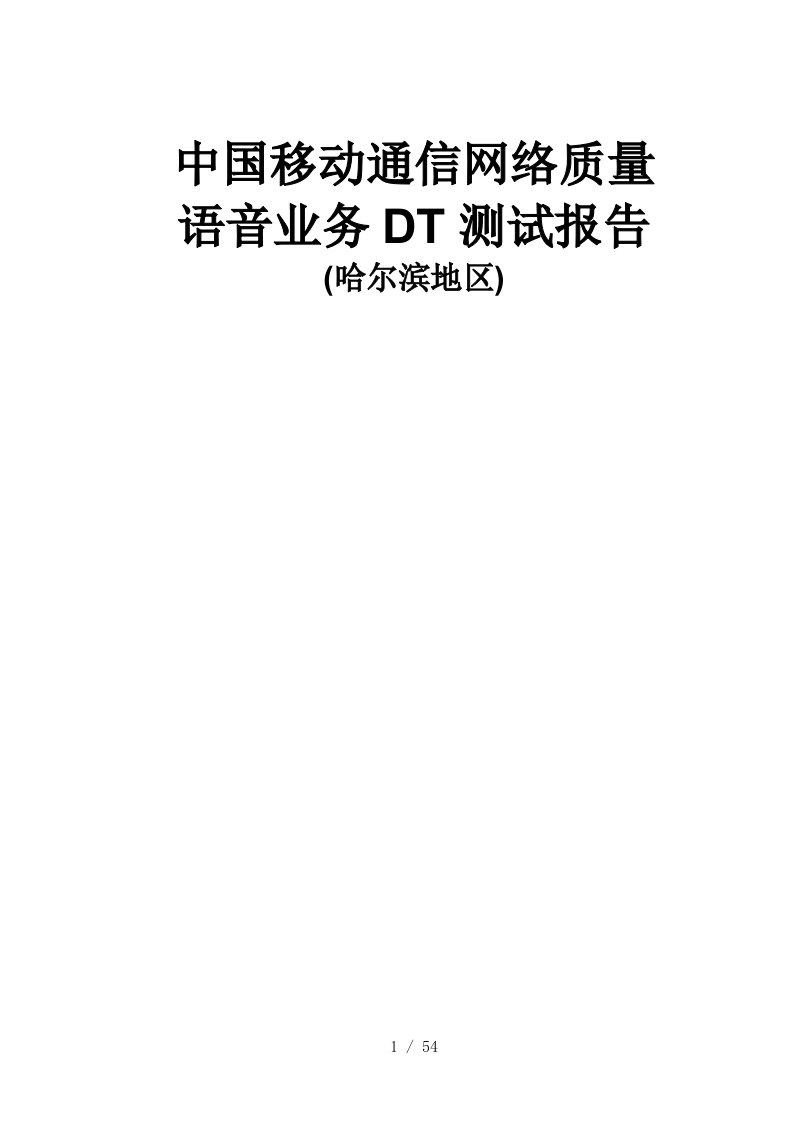 中国移动通信网络质量
语音业务 DT 测试报告
(哈尔滨地区)

1 / 54